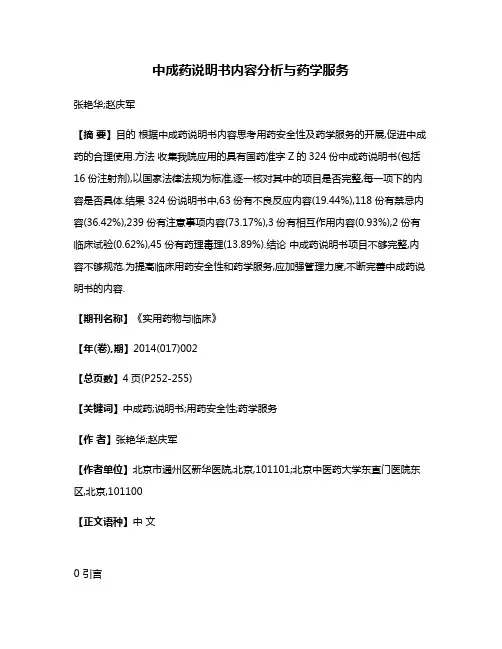 中成药说明书内容分析与药学服务

张艳华;赵庆军

【摘 要】目的 根据中成药说明书内容思考用药安全性及药学服务的开展,促进中成药的合理使用.方法 收集我院应用的具有国药准字 Z 的 324 份中成药说明书(包括 16 份注射剂),以国家法律法规为标准,逐一核对其中的项目是否完整,每一项下的内容是否具体.结果 324 份说明书中,63 份有不良反应内容(19.44%),118 份有禁忌内容(36.42%),239 份有注意事项内容(73.17%),3 份有相互作用内容(0.93%),2 份有临床试验(0.62%),45 份有药理毒理(13.89%).结论 中成药说明书项目不够完整,内容不够规范.为提高临床用药安全性和药学服务,应加强管理力度,不断完善中成药说明书的内容.

【期刊名称】《实用药物与临床》

【年(卷),期】2014(017)002

【总页数】4 页(P252-255)

【关键词】中成药;说明书;用药安全性;药学服务

【作 者】张艳华;赵庆军

【作者单位】北京市通州区新华医院,北京,101101;北京中医药大学东直门医院东区,北京,101100

【正文语种】中 文

0 引言